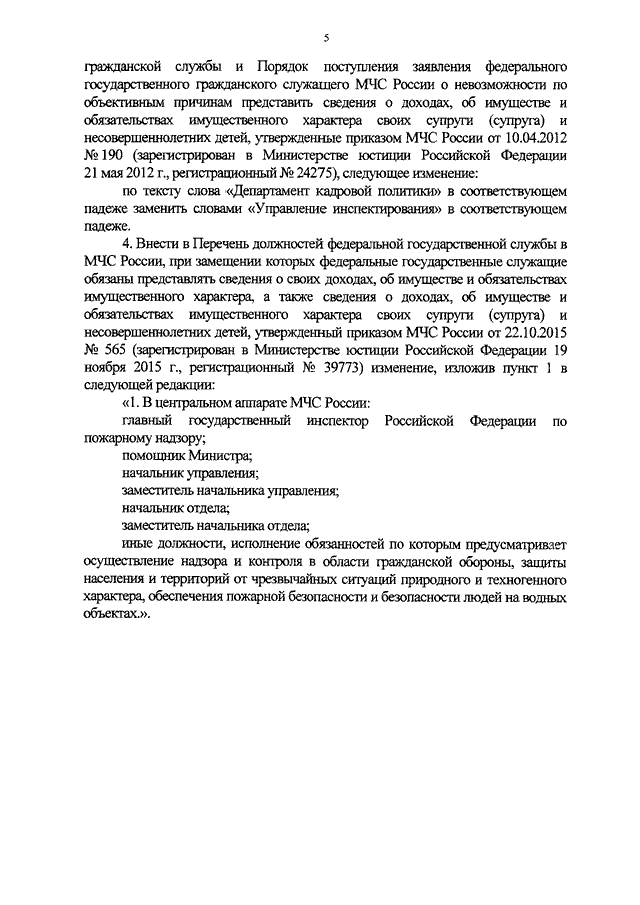 5

гражданской службы и Порядок поступления заявления федерального государственного гражданского служащего МЧС России о невозможности по объективным причинам представить сведения о доходах, об имуществе и обязательствах имущественного характера своих супруги (супруга) и несовершеннолетних детей, утвержденные приказом МЧС России от 10.04.2012 № 190 (зарегистрирован в Министерстве юстиции Российской Федерации 21 мая 2012 г., регистрационный № 24275), следующее изменение:

по тексту слова «Департамент кадровой политики» в соответствующем падеже заменить словами «Управление инспектирования» в соответствующем падеже.

4. Внести в Перечень должностей федеральной государственной службы в МЧС России, при замещении которых федеральные государственные служащие обязаны представлять сведения о своих доходах, об имуществе и обязательствах имущественного характера, а также сведения о доходах, об имуществе и обязательствах имущественного характера своих супруги (супруга) и несовершеннолетних детей, утвержденный приказом МЧС России от 22.10.2015 № 565 (зарегистрирован в Министерстве юстиции Российской Федерации 19 ноября 2015 г., регистрационный № 39773) изменение, изложив пункт 1 в следующей редакции:

«1. В центральном аппарате МЧС России:

главный государственный инспектор Российской Федерации по пожарному надзору;

помощник Министра;

начальник управления;

заместитель начальника управления;

начальник отдела;

заместитель начальника отдела;

иные должности, исполнение обязанностей по которым предусматривает осуществление надзора и контроля в области гражданской обороны, защиты населения и территорий от чрезвычайных ситуаций природного и техногенного характера, обеспечения пожарной безопасности и безопасности людей на водных объектах.».